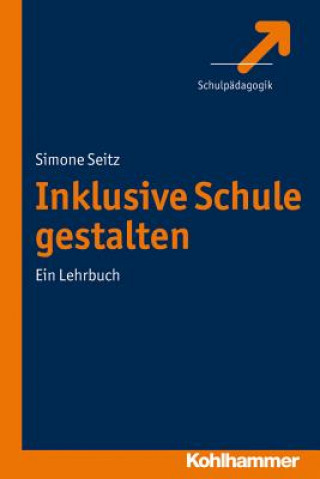 Schulpädagogik

Simone Seitz

Inklusive Schule gestalten

Ein Lehrbuch

Kohlhammer